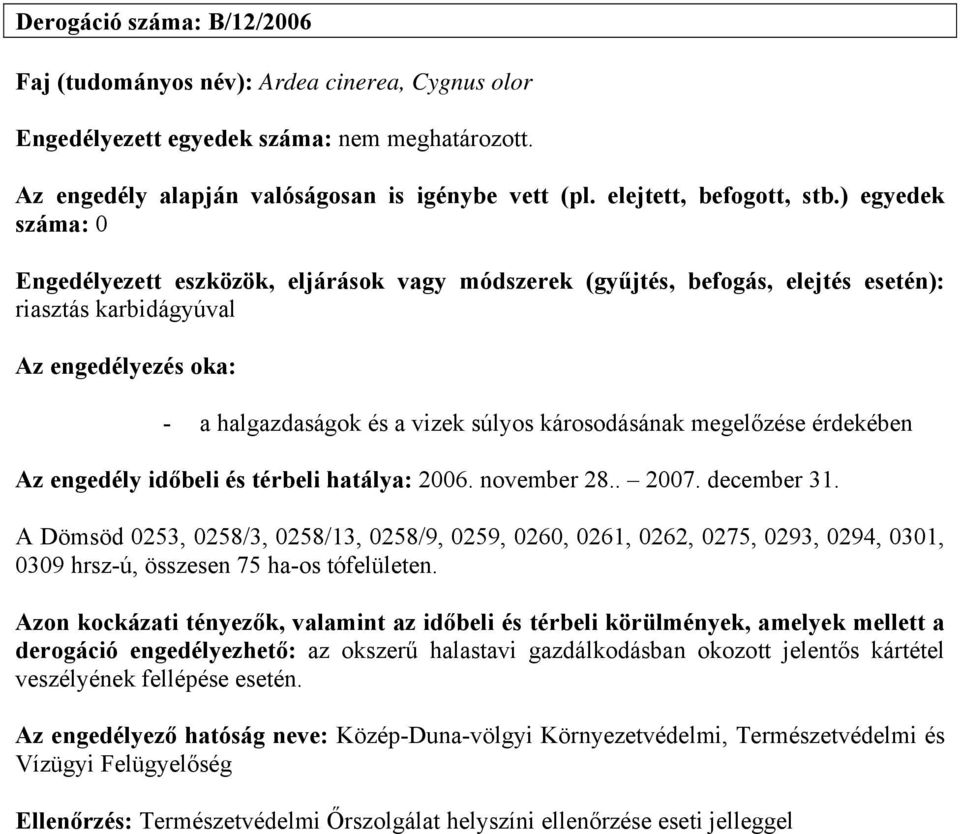 Derogáció száma: B/12/2006

Faj (tudományos név): Ardea cinerea, Cygnus olor

Engedélyezett egyedek száma: nem meghatározott.

Az engedély alapján valóságosan is igénybe vett (pl. elejtett, befogott, stb.) egyedek száma: 0

Engedélyezett eszközök, eljárások vagy módszerek (gyűjtés, befogás, elejtés esetén): riasztás karbidágyúval

Az engedélyezés oka:

- a halgazdaságok és a vizek súlyos károsodásának megelőzése érdekében

Az engedély időbeli és térbeli hatálya: 2006. november 28.. – 2007. december 31.

A Dömsöd 0253, 0258/3, 0258/13, 0258/9, 0259, 0260, 0261, 0262, 0275, 0293, 0294, 0301, 0309 hrsz-ú, összesen 75 ha-os tófelületen.

Azon kockázati tényezők, valamint az időbeli és térbeli körülmények, amelyek mellett a derogáció engedélyezhető: az okszerű halastavi gazdálkodásban okozott jelentős kártétel veszélyének fellépése esetén.

Az engedélyező hatóság neve: Közép-Duna-völgyi Környezetvédelmi, Természetvédelmi és Vízügyi Felügyelőség

Ellenőrzés: Természetvédelmi Őrszolgálat helyszíni ellenőrzése eseti jelleggel